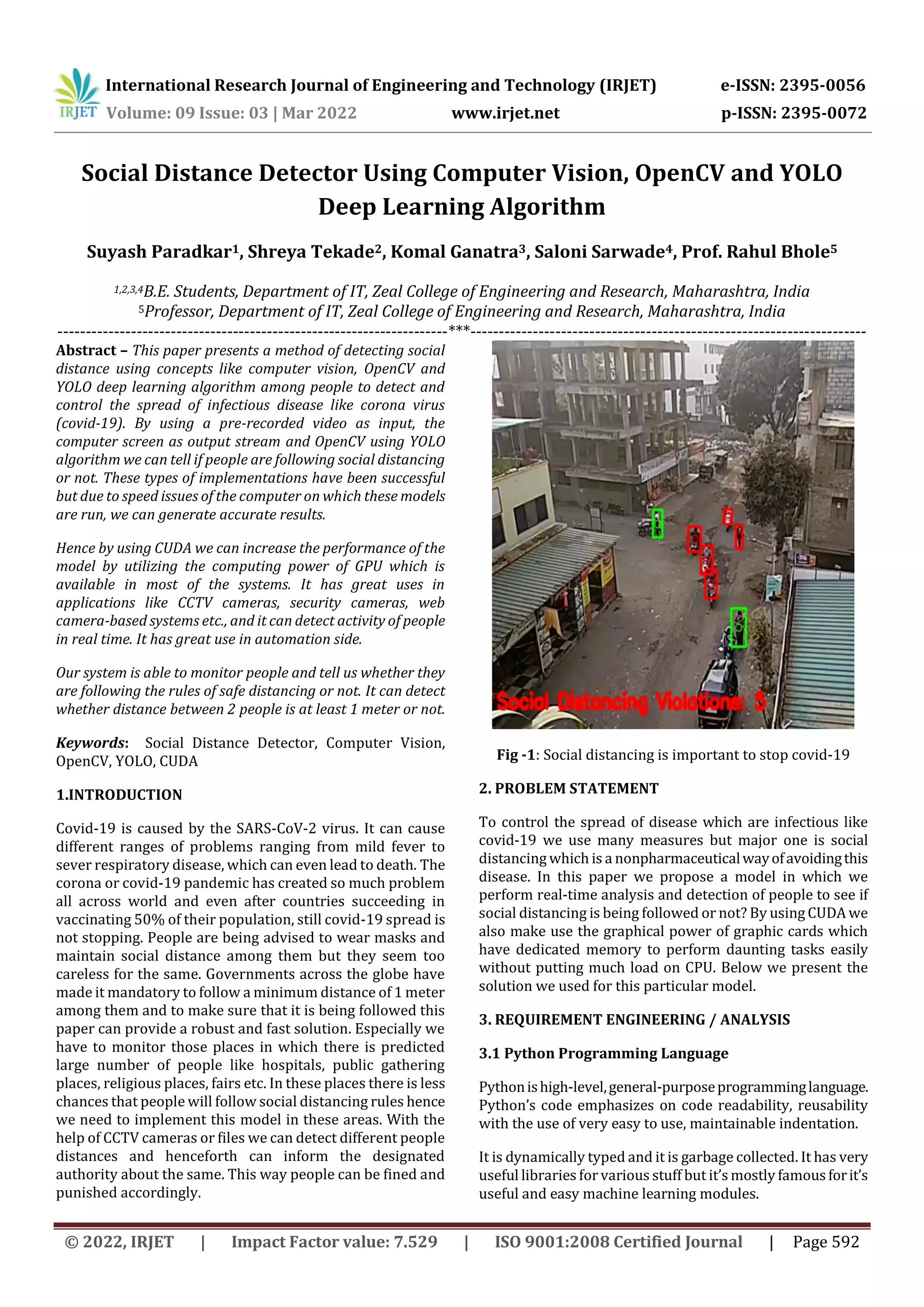 IRJET International Research Journal of Engineering and Technology (IRJET) e-ISSN: 2395-0056
Volume: 09 Issue: 03 | Mar 2022 www.irjet.net p-ISSN: 2395-0072

Social Distance Detector Using Computer Vision, OpenCV and YOLO Deep Learning Algorithm

Suyash Paradkar$^1$, Shreya Tekade$^2$, Komal Ganatra$^3$, Saloni Sarwade$^4$, Prof. Rahul Bhole$^5$

$^{1,2,3,4}$B.E. Students, Department of IT, Zeal College of Engineering and Research, Maharashtra, India
$^5$Professor, Department of IT, Zeal College of Engineering and Research, Maharashtra, India
---***---

Abstract – This paper presents a method of detecting social distance using concepts like computer vision, OpenCV and YOLO deep learning algorithm among people to detect and control the spread of infectious disease like corona virus (covid-19). By using a pre-recorded video as input, the computer screen as output stream and OpenCV using YOLO algorithm we can tell if people are following social distancing or not. These types of implementations have been successful but due to speed issues of the computer on which these models are run, we can generate accurate results.

Hence by using CUDA we can increase the performance of the model by utilizing the computing power of GPU which is available in most of the systems. It has great uses in applications like CCTV cameras, security cameras, web camera-based systems etc., and it can detect activity of people in real time. It has great use in automation side.

Our system is able to monitor people and tell us whether they are following the rules of safe distancing or not. It can detect whether distance between 2 people is at least 1 meter or not.

Keywords: Social Distance Detector, Computer Vision, OpenCV, YOLO, CUDA

1.INTRODUCTION

Covid-19 is caused by the SARS-CoV-2 virus. It can cause different ranges of problems ranging from mild fever to sever respiratory disease, which can even lead to death. The corona or covid-19 pandemic has created so much problem all across world and even after countries succeeding in vaccinating 50% of their population, still covid-19 spread is not stopping. People are being advised to wear masks and maintain social distance among them but they seem too careless for the same. Governments across the globe have made it mandatory to follow a minimum distance of 1 meter among them and to make sure that it is being followed this paper can provide a robust and fast solution. Especially we have to monitor those places in which there is predicted large number of people like hospitals, public gathering places, religious places, fairs etc. In these places there is less chances that people will follow social distancing rules hence we need to implement this model in these areas. With the help of CCTV cameras or files we can detect different people distances and henceforth can inform the designated authority about the same. This way people can be fined and punished accordingly.

Social Distancing Violations: 5

Fig -1: Social distancing is important to stop covid-19

2. PROBLEM STATEMENT

To control the spread of disease which are infectious like covid-19 we use many measures but major one is social distancing which is a nonpharmaceutical way of avoiding this disease. In this paper we propose a model in which we perform real-time analysis and detection of people to see if social distancing is being followed or not? By using CUDA we also make use the graphical power of graphic cards which have dedicated memory to perform daunting tasks easily without putting much load on CPU. Below we present the solution we used for this particular model.

3. REQUIREMENT ENGINEERING / ANALYSIS

3.1 Python Programming Language

Python is high-level, general-purpose programming language. Python's code emphasizes on code readability, reusability with the use of very easy to use, maintainable indentation.

It is dynamically typed and it is garbage collected. It has very useful libraries for various stuff but it's mostly famous for it's useful and easy machine learning modules.

© 2022, IRJET | Impact Factor value: 7.529 | ISO 9001:2008 Certified Journal | Page 592